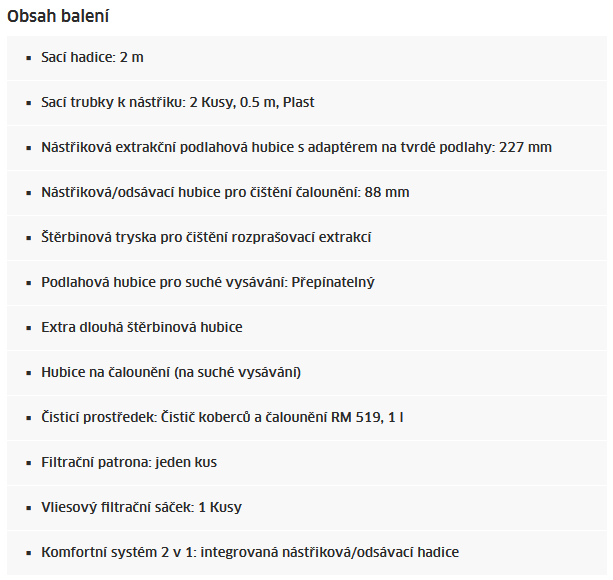 Obsah balení

- Sací hadice: 2 m
- Sací trubky k nástřiku: 2 Kusy, 0.5 m, Plast
- Nástřiková extrakční podlahová hubice s adaptérem na tvrdé podlahy: 227 mm
- Nástřiková/odsávací hubice pro čištění čalounění: 88 mm
- Štěrbinová tryska pro čištění rozprašovací extrakcí
- Podlahová hubice pro suché vysávání: Přepínatelný
- Extra dlouhá štěrbinová hubice
- Hubice na čalounění (na suché vysávání)
- Čisticí prostředek: Čistič koberců a čalounění RM 519, 1 l
- Filtrační patrona: jeden kus
- Vliesový filtrační sáček: 1 Kusy
- Komfortní systém 2 v 1: integrovaná nástřiková/odsávací hadice